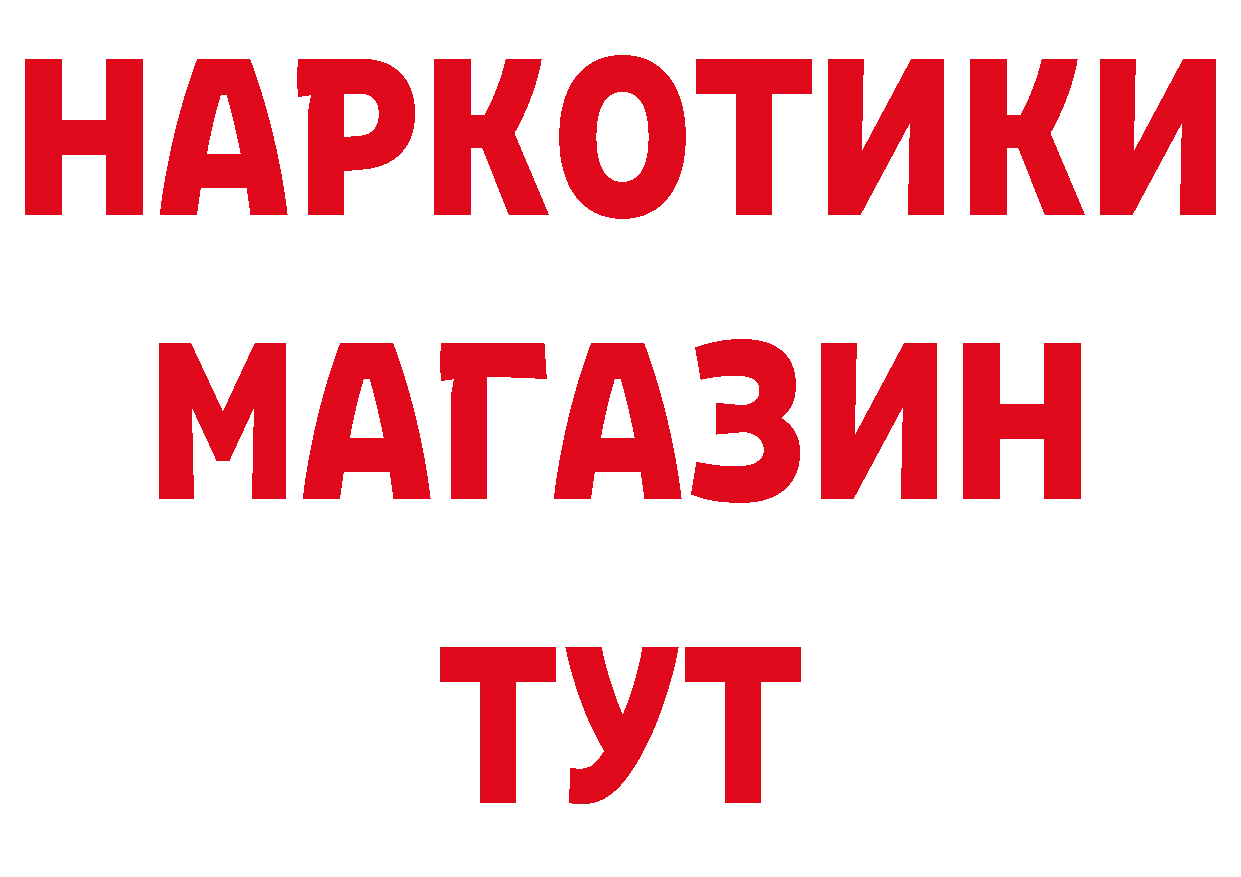 НАРКОТИКИ
МАГАЗИН
ТУТ